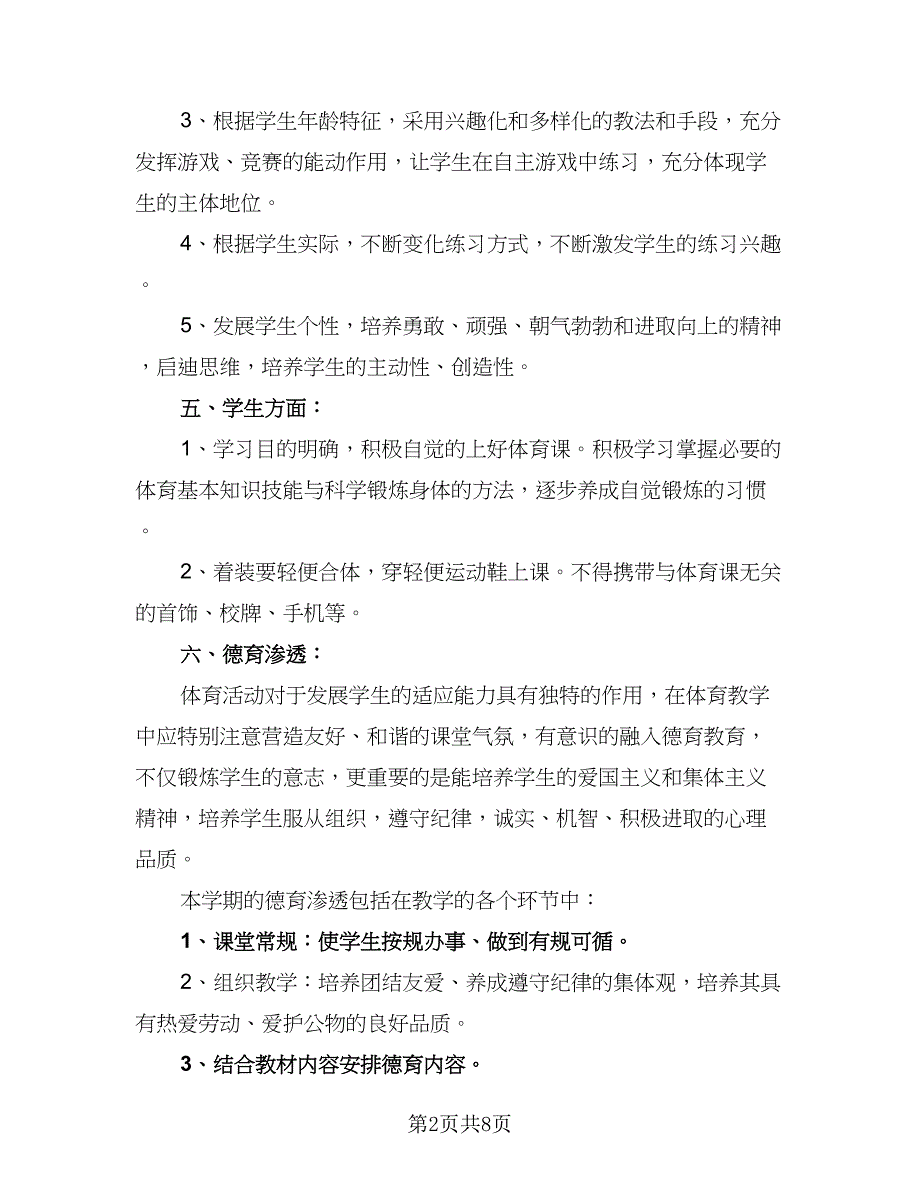 3、根据学生年龄特征，采用兴趣化和多样化的教法和手段，充分发挥游戏、竞赛的能动作用，让学生在自主游戏中练习，充分体现学生的主体地位。

4、根据学生实际，不断变化练习方式，不断激发学生的练习兴趣。

5、发展学生个性，培养勇敢、顽强、朝气勃勃和进取向上的精神，启迪思维，培养学生的主动性、创造性。

五、学生方面：

1、学习目的明确，积极自觉的上好体育课。积极学习掌握必要的体育基本知识技能与科学锻炼身体的方法，逐步养成自觉锻炼的习惯。

2、着装要轻便合体，穿轻便运动鞋上课。不得携带与体育课无关的首饰、校牌、手机等。

六、德育渗透：

体育活动对于发展学生的适应能力具有独特的作用，在体育教学中应特别注意营造友好、和谐的课堂气氛，有意识的融入德育教育，不仅锻炼学生的意志，更重要的是能培养学生的爱国主义和集体主义精神，培养学生服从组织，遵守纪律，诚实、机智、积极进取的心理品质。

本学期的德育渗透包括在教学的各个环节中：

1、课堂常规：使学生按规办事、做到有规可循。

2、组织教学：培养团结友爱、养成遵守纪律的集体观，培养其具有热爱劳动、爱护公物的良好品质。

3、结合教材内容安排德育内容。

第2页共8页